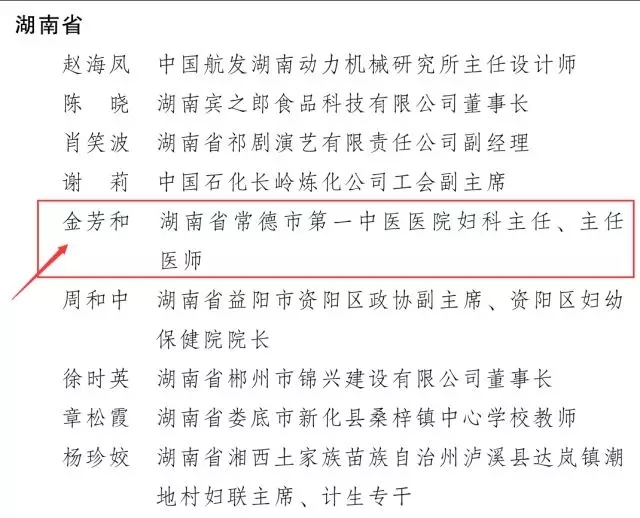 湖南省

赵海凤　中国航发湖南动力机械研究所主任设计师

陈　晓　湖南宾之郎食品科技有限公司董事长

肖笑波　湖南省祁剧演艺有限责任公司副经理

谢　莉　中国石化长岭炼化公司工会副主席

金芳和　湖南省常德市第一中医医院妇科主任、主任医师

周和中　湖南省益阳市资阳区政协副主席、资阳区妇幼保健院院长

徐时英　湖南省郴州市锦兴建设有限公司董事长

章松霞　湖南省娄底市新化县桑梓镇中心学校教师

杨珍姣　湖南省湘西土家族苗族自治州泸溪县达岚镇潮地村妇联主席、计生专干